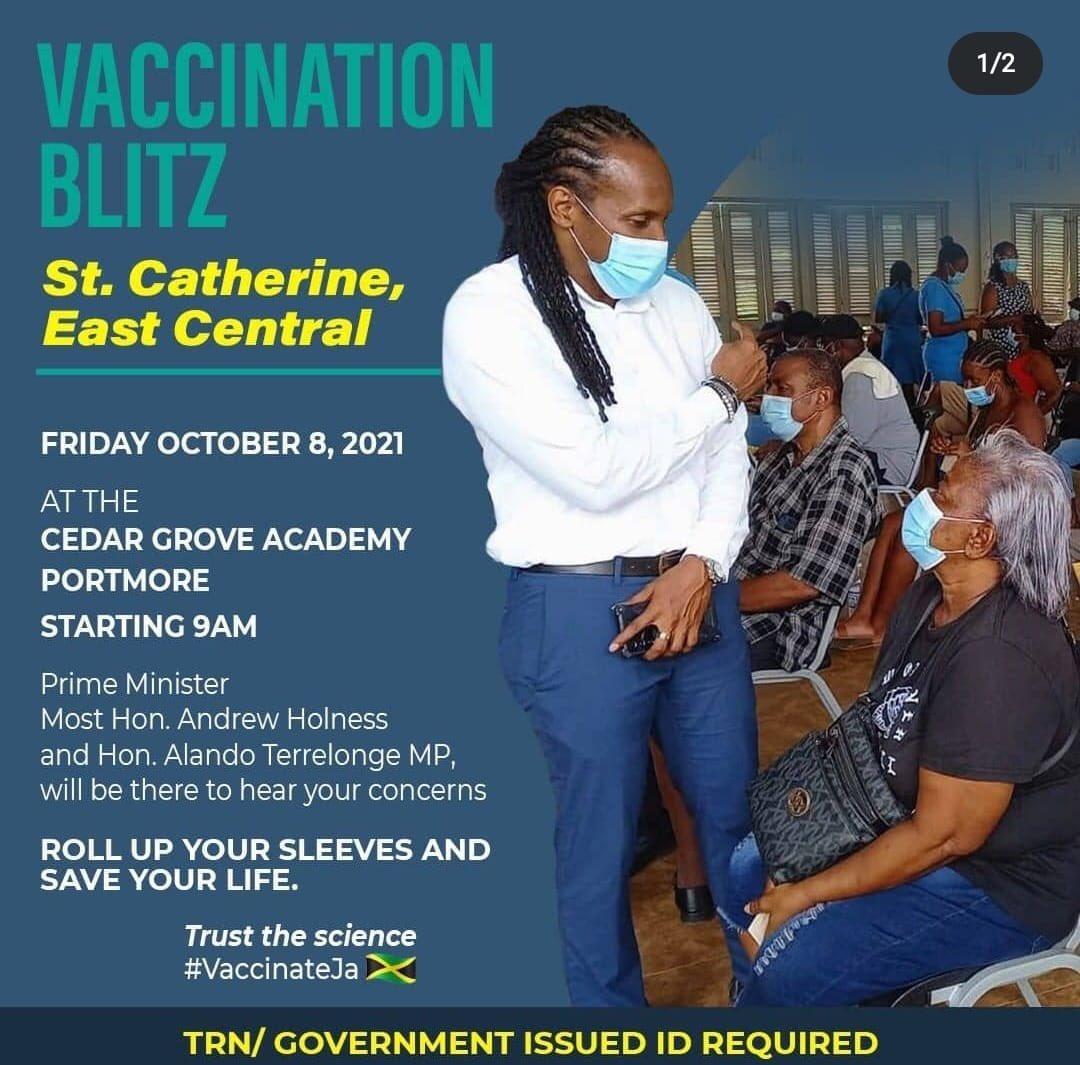 VACCINATION BLITZ

1/2

St. Catherine, East Central

FRIDAY OCTOBER 8, 2021

AT THE
CEDAR GROVE ACADEMY
PORTMORE
STARTING 9AM

Prime Minister
Most Hon. Andrew Holness
and Hon. Alando Terrelonge MP,
will be there to hear your concerns

ROLL UP YOUR SLEEVES AND SAVE YOUR LIFE.

Trust the science
#VaccinateJa

TRN/ GOVERNMENT ISSUED ID REQUIRED